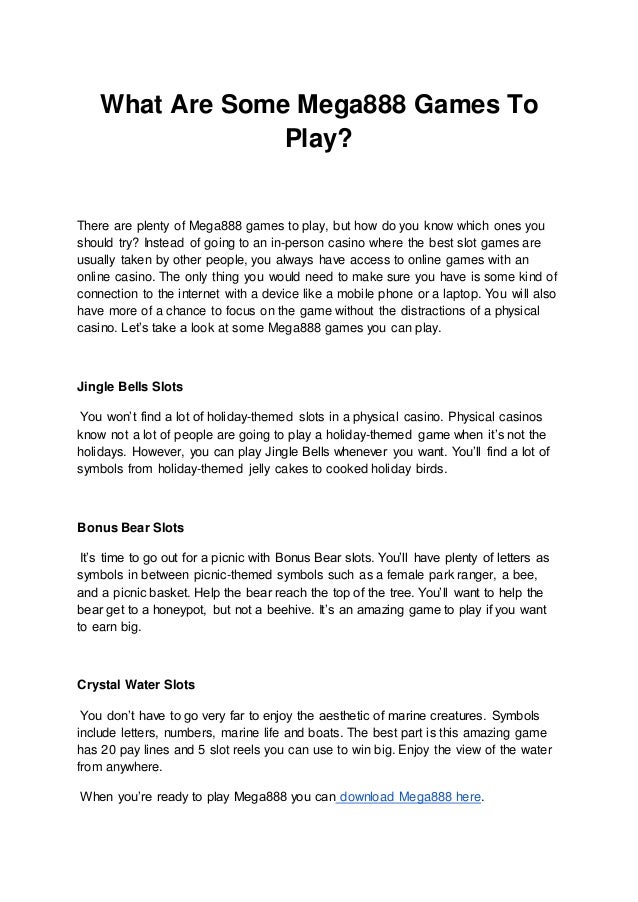 What Are Some Mega888 Games To Play?

There are plenty of Mega888 games to play, but how do you know which ones you should try? Instead of going to an in-person casino where the best slot games are usually taken by other people, you always have access to online games with an online casino. The only thing you would need to make sure you have is some kind of connection to the internet with a device like a mobile phone or a laptop. You will also have more of a chance to focus on the game without the distractions of a physical casino. Let's take a look at some Mega888 games you can play.

Jingle Bells Slots

You won't find a lot of holiday-themed slots in a physical casino. Physical casinos know not a lot of people are going to play a holiday-themed game when it's not the holidays. However, you can play Jingle Bells whenever you want. You'll find a lot of symbols from holiday-themed jelly cakes to cooked holiday birds.

Bonus Bear Slots

It's time to go out for a picnic with Bonus Bear slots. You'll have plenty of letters as symbols in between picnic-themed symbols such as a female park ranger, a bee, and a picnic basket. Help the bear reach the top of the tree. You'll want to help the bear get to a honeypot, but not a beehive. It's an amazing game to play if you want to earn big.

Crystal Water Slots

You don't have to go very far to enjoy the aesthetic of marine creatures. Symbols include letters, numbers, marine life and boats. The best part is this amazing game has 20 pay lines and 5 slot reels you can use to win big. Enjoy the view of the water from anywhere.

When you're ready to play Mega888 you can download Mega888 here.